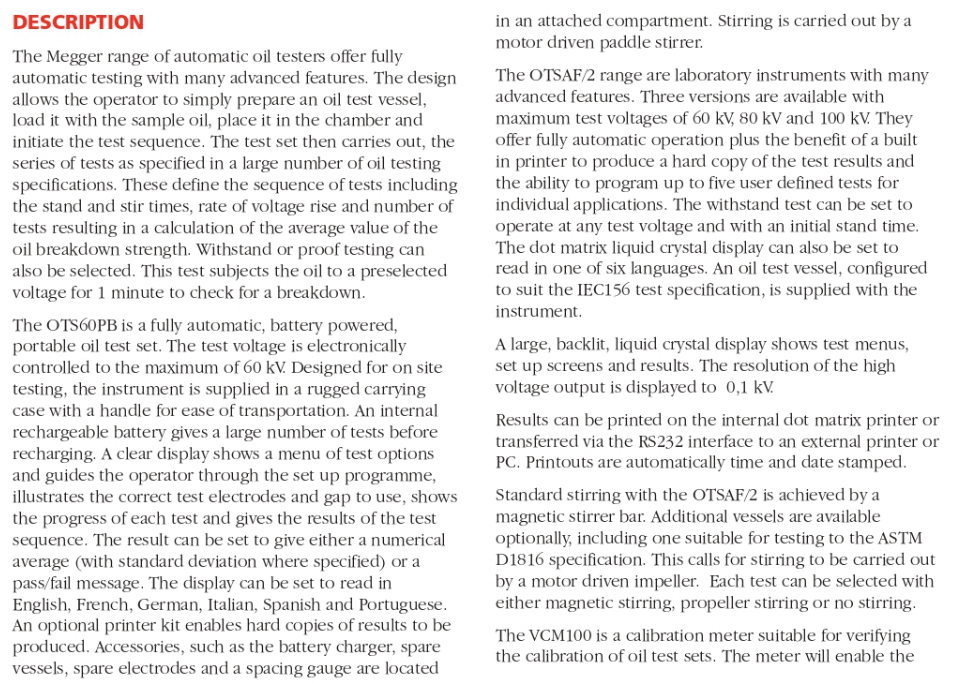 DESCRIPTION

The Megger range of automatic oil testers offer fully automatic testing with many advanced features. The design allows the operator to simply prepare an oil test vessel, load it with the sample oil, place it in the chamber and initiate the test sequence. The test set then carries out, the series of tests as specified in a large number of oil testing specifications. These define the sequence of tests including the stand and stir times, rate of voltage rise and number of tests resulting in a calculation of the average value of the oil breakdown strength. Withstand or proof testing can also be selected. This test subjects the oil to a preselected voltage for 1 minute to check for a breakdown.

The OTS60PB is a fully automatic, battery powered, portable oil test set. The test voltage is electronically controlled to the maximum of 60 kV. Designed for on site testing, the instrument is supplied in a rugged carrying case with a handle for ease of transportation. An internal rechargeable battery gives a large number of tests before recharging. A clear display shows a menu of test options and guides the operator through the set up programme, illustrates the correct test electrodes and gap to use, shows the progress of each test and gives the results of the test sequence. The result can be set to give either a numerical average (with standard deviation where specified) or a pass/fail message. The display can be set to read in English, French, German, Italian, Spanish and Portuguese. An optional printer kit enables hard copies of results to be produced. Accessories, such as the battery charger, spare vessels, spare electrodes and a spacing gauge are located in an attached compartment. Stirring is carried out by a motor driven paddle stirrer.

The OTSAF/2 range are laboratory instruments with many advanced features. Three versions are available with maximum test voltages of 60 kV, 80 kV and 100 kV. They offer fully automatic operation plus the benefit of a built in printer to produce a hard copy of the test results and the ability to program up to five user defined tests for individual applications. The withstand test can be set to operate at any test voltage and with an initial stand time. The dot matrix liquid crystal display can also be set to read in one of six languages. An oil test vessel, configured to suit the IEC156 test specification, is supplied with the instrument.

A large, backlit, liquid crystal display shows test menus, set up screens and results. The resolution of the high voltage output is displayed to 0,1 kV.

Results can be printed on the internal dot matrix printer or transferred via the RS232 interface to an external printer or PC. Printouts are automatically time and date stamped.

Standard stirring with the OTSAF/2 is achieved by a magnetic stirrer bar. Additional vessels are available optionally, including one suitable for testing to the ASTM D1816 specification. This calls for stirring to be carried out by a motor driven impeller. Each test can be selected with either magnetic stirring, propeller stirring or no stirring.

The VCM100 is a calibration meter suitable for verifying the calibration of oil test sets. The meter will enable the